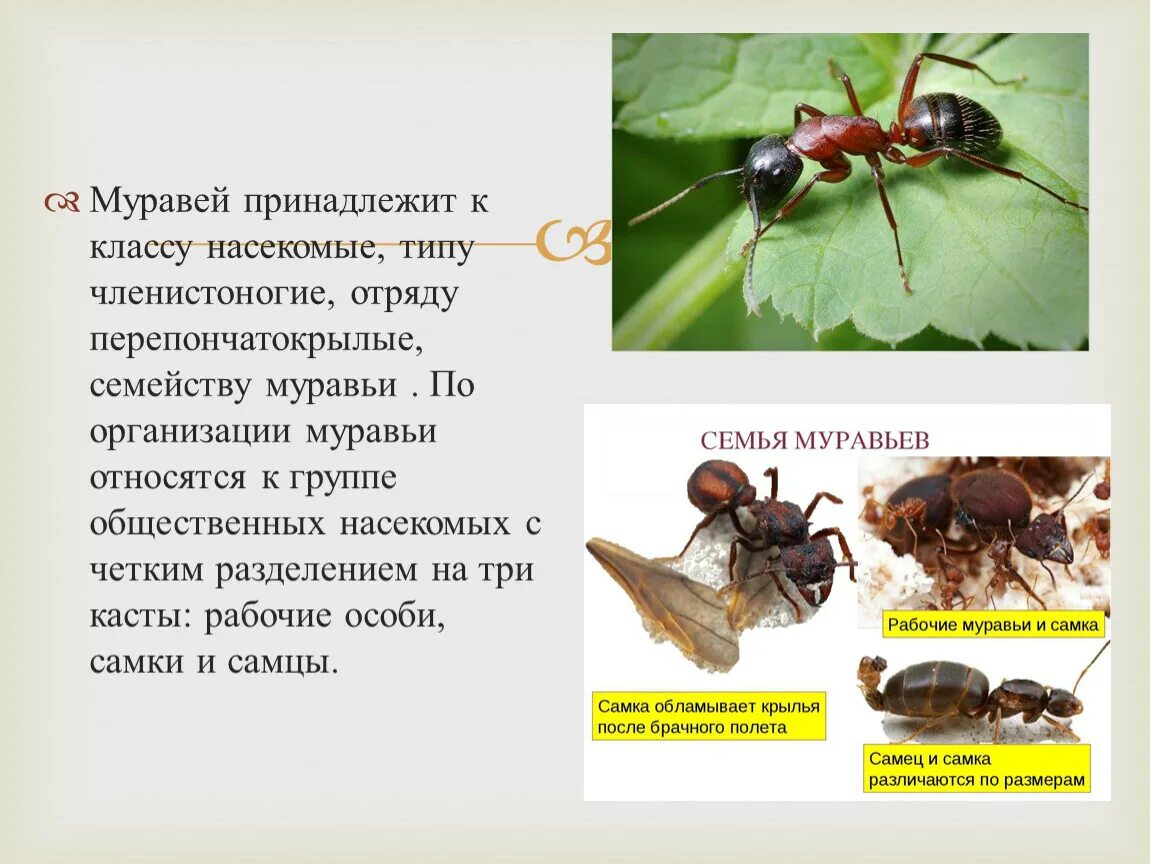 Муравей принадлежит к классу насекомые, типу членистоногие, отряду перепончатокрылые, семейству муравьи . По организации муравьи относятся к группе общественных насекомых с четким разделением на три касты: рабочие особи, самки и самцы.

СЕМЬЯ МУРАВЬЕВ

Рабочие муравьи и самка

Самка обламывает крылья после брачного полета

Самец и самка различаются по размерам